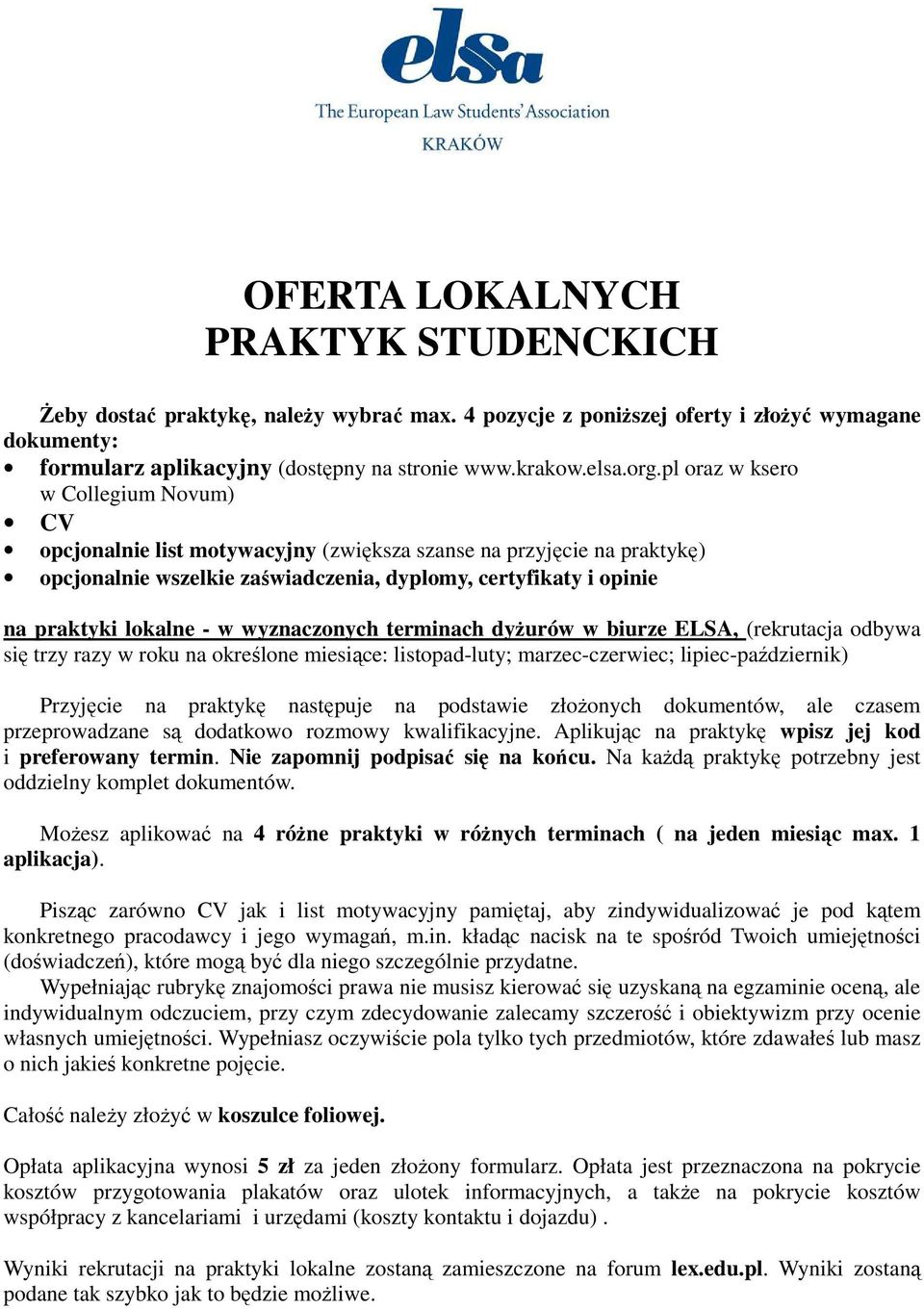 elsa
The European Law Students' Association
KRAKÓW

OFERTA LOKALNYCH PRAKTYK STUDENCKICH

Żeby dostać praktykę, należy wybrać max. 4 pozycje z poniższej oferty i złożyć wymagane dokumenty:
• formularz aplikacyjny (dostępny na stronie www.krakow.elsa.org.pl oraz w ksero w Collegium Novum)
• CV
• opcjonalnie list motywacyjny (zwiększa szanse na przyjęcie na praktykę)
• opcjonalnie wszelkie zaświadczenia, dyplomy, certyfikaty i opinie

na praktyki lokalne - w wyznaczonych terminach dyżurów w biurze ELSA, (rekrutacja odbywa się trzy razy w roku na określone miesiące: listopad-luty; marzec-czerwiec; lipiec-październik)

Przyjęcie na praktykę następuje na podstawie złożonych dokumentów, ale czasem przeprowadzane są dodatkowo rozmowy kwalifikacyjne. Aplikując na praktykę wpisz jej kod i preferowany termin. Nie zapomnij podpisać się na końcu. Na każdą praktykę potrzebny jest oddzielny komplet dokumentów.

Możesz aplikować na 4 różne praktyki w różnych terminach ( na jeden miesiąc max. 1 aplikacja).

Pisząc zarówno CV jak i list motywacyjny pamiętaj, aby zindywidualizować je pod kątem konkretnego pracodawcy i jego wymagań, m.in. kładąc nacisk na te spośród Twoich umiejętności (doświadczeń), które mogą być dla niego szczególnie przydatne.
Wypełniając rubrykę znajomości prawa nie musisz kierować się uzyskaną na egzaminie oceną, ale indywidualnym odczuciem, przy czym zdecydowanie zalecamy szczerość i obiektywizm przy ocenie własnych umiejętności. Wypełniasz oczywiście pola tylko tych przedmiotów, które zdawałeś lub masz o nich jakieś konkretne pojęcie.

Całość należy złożyć w koszulce foliowej.

Opłata aplikacyjna wynosi 5 zł za jeden złożony formularz. Opłata jest przeznaczona na pokrycie kosztów przygotowania plakatów oraz ulotek informacyjnych, a także na pokrycie kosztów współpracy z kancelariami i urzędami (koszty kontaktu i dojazdu) .

Wyniki rekrutacji na praktyki lokalne zostaną zamieszczone na forum lex.edu.pl. Wyniki zostaną podane tak szybko jak to będzie możliwe.